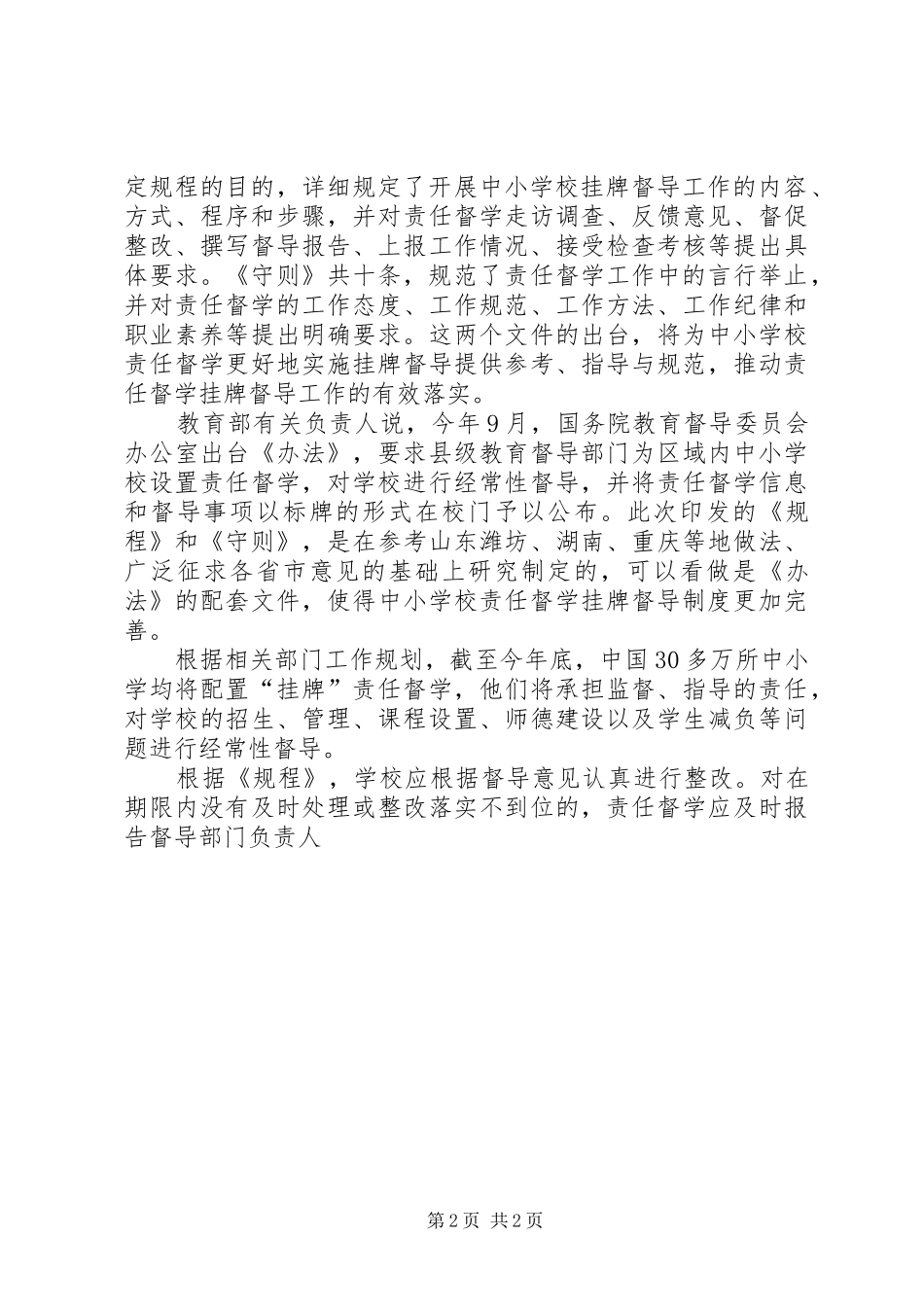 定规程的目的，详细规定了开展中小学校挂牌督导工作的内容、方式、程序和步骤，并对责任督学走访调查、反馈意见、督促整改、撰写督导报告、上报工作情况、接受检查考核等提出具体要求。《守则》共十条，规范了责任督学工作中的言行举止，并对责任督学的工作态度、工作规范、工作方法、工作纪律和职业素养等提出明确要求。这两个文件的出台，将为中小学校责任督学更好地实施挂牌督导提供参考、指导与规范，推动责任督学挂牌督导工作的有效落实。

教育部有关负责人说，今年9月，国务院教育督导委员会办公室出台《办法》，要求县级教育督导部门为区域内中小学校设置责任督学，对学校进行经常性督导，并将责任督学信息和督导事项以标牌的形式在校门予以公布。此次印发的《规程》和《守则》，是在参考山东潍坊、湖南、重庆等地做法、广泛征求各省市意见的基础上研究制定的，可以看做是《办法》的配套文件，使得中小学校责任督学挂牌督导制度更加完善。

根据相关部门工作规划，截至今年底，中国30多万所中小学均将配置“挂牌”责任督学，他们将承担监督、指导的责任，对学校的招生、管理、课程设置、师德建设以及学生减负等问题进行经常性督导。

根据《规程》，学校应根据督导意见认真进行整改。对在期限内没有及时处理或整改落实不到位的，责任督学应及时报告督导部门负责人

第2页 共2页